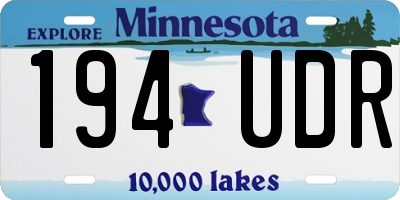 EXPLORE Minnesota

194 UDR

10,000 lakes